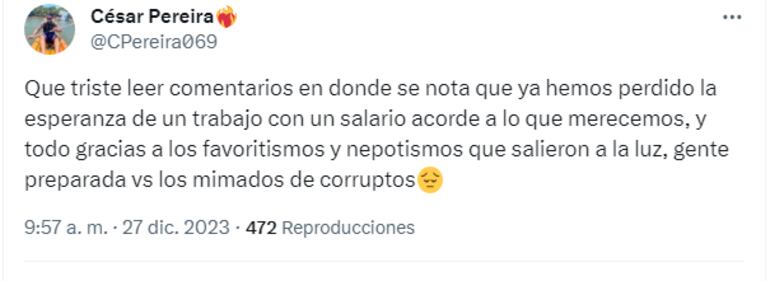 César Pereira❤️‍🔥
@CPereira069

...

Que triste leer comentarios en donde se nota que ya hemos perdido la esperanza de un trabajo con un salario acorde a lo que merecemos, y todo gracias a los favoritismos y nepotismos que salieron a la luz, gente preparada vs los mimados de corruptos😔

9:57 a. m. · 27 dic. 2023 · 472 Reproducciones